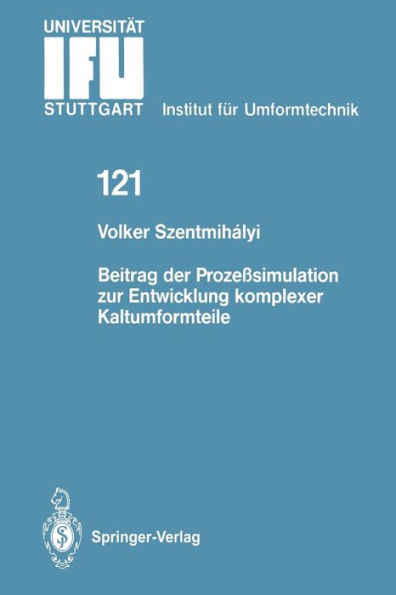 UNIVERSITÄT
IFU
STUTTGART Institut für Umformtechnik

121

Volker Szentmihályi

Beitrag der Prozeßsimulation zur Entwicklung komplexer Kaltumformteile

Springer-Verlag